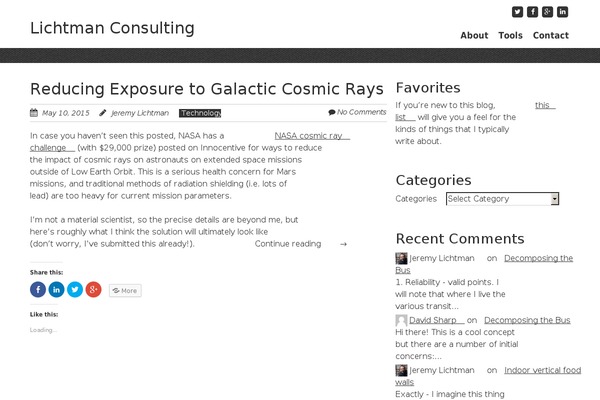 Lichtman Consulting

About Tools Contact

Reducing Exposure to Galactic Cosmic Rays

May 10, 2015 Jeremy Lichtman Technology No Comments

In case you haven't seen this posted, NASA has a NASA cosmic ray challenge (with $29,000 prize) posted on Innocentive for ways to reduce the impact of cosmic rays on astronauts on extended space missions outside of Low Earth Orbit. This is a serious health concern for Mars missions, and traditional methods of radiation shielding (i.e. lots of lead) are too heavy for current mission parameters.

I'm not a material scientist, so the precise details are beyond me, but here's roughly what I think the solution will ultimately look like (don't worry, I've submitted this already!). Continue reading →

Share this:

More

Like this:

Loading...

Favorites

If you're new to this blog, this list will give you a feel for the kinds of things that I typically write about.

Categories

Categories Select Category

Recent Comments

Jeremy Lichtman on Decomposing the Bus
1. Reliability - valid points. I will note that where I live the various transit...

David Sharp on Decomposing the Bus
Hi there! This is a cool concept but there are a number of initial concerns:...

Jeremy Lichtman on Indoor vertical food walls
Exactly - I imagine this thing